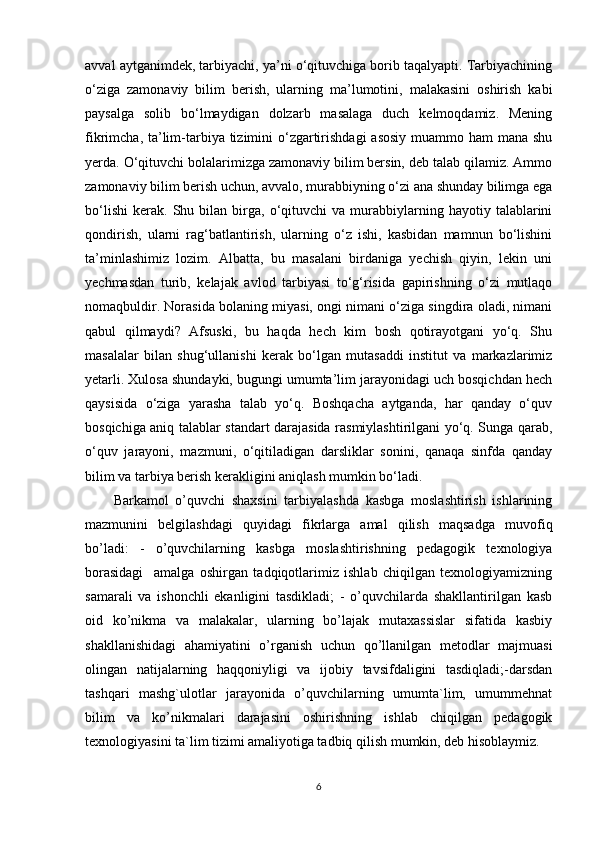 avval aytganimdek, tarbiyachi, ya’ni o‘qituvchiga borib taqalyapti. Tarbiyachining o‘ziga zamonaviy bilim berish, ularning ma’lumotini, malakasini oshirish kabi paysalga solib bo‘lmaydigan dolzarb masalaga duch kelmoqdamiz. Mening fikrimcha, ta’lim-tarbiya tizimini o‘zgartirishdagi asosiy muammo ham mana shu yerda. O‘qituvchi bolalarimizga zamonaviy bilim bersin, deb talab qilamiz. Ammo zamonaviy bilim berish uchun, avvalo, murabbiyning o‘zi ana shunday bilimga ega bo‘lishi kerak. Shu bilan birga, o‘qituvchi va murabbiylarning hayotiy talablarini qondirish, ularni rag‘batlantirish, ularning o‘z ishi, kasbidan mamnun bo‘lishini ta’minlashimiz lozim. Albatta, bu masalani birdaniga yechish qiyin, lekin uni yechmasdan turib, kelajak avlod tarbiyasi to‘g‘risida gapirishning o‘zi mutlaqo nomaqbuldir. Norasida bolaning miyasi, ongi nimani o‘ziga singdira oladi, nimani qabul qilmaydi? Afsuski, bu haqda hech kim bosh qotirayotgani yo‘q. Shu masalalar bilan shug‘ullanishi kerak bo‘lgan mutasaddi institut va markazlarimiz yetarli. Xulosa shundayki, bugungi umumta’lim jarayonidagi uch bosqichdan hech qaysisida o‘ziga yarasha talab yo‘q. Boshqacha aytganda, har qanday o‘quv bosqichiga aniq talablar standart darajasida rasmiylashtirilgani yo‘q. Sunga qarab, o‘quv jarayoni, mazmuni, o‘qitiladigan darsliklar sonini, qanaqa sinfda qanday bilim va tarbiya berish kerakligini aniqlash mumkin bo‘ladi.

Barkamol o’quvchi shaxsini tarbiyalashda kasbga moslashtirish ishlarining mazmunini belgilashdagi quyidagi fikrlarga amal qilish maqsadga muvofiq bo’ladi: - o’quvchilarning kasbga moslashtirishning pedagogik texnologiya borasidagi amalga oshirgan tadqiqotlarimiz ishlab chiqilgan texnologiyamizning samarali va ishonchli ekanligini tasdikladi; - o’quvchilarda shakllantirilgan kasb oid ko’nikma va malakalar, ularning bo’lajak mutaxassislar sifatida kasbiy shakllanishidagi ahamiyatini o’rganish uchun qo’llanilgan metodlar majmuasi olingan natijalarning haqqoniyligi va ijobiy tavsifdaligini tasdiqladi;-darsdan tashqari mashg`ulotlar jarayonida o’quvchilarning umumta`lim, umummehnat bilim va ko’nikmalari darajasini oshirishning ishlab chiqilgan pedagogik texnologiyasini ta`lim tizimi amaliyotiga tadbiq qilish mumkin, deb hisoblaymiz.

6